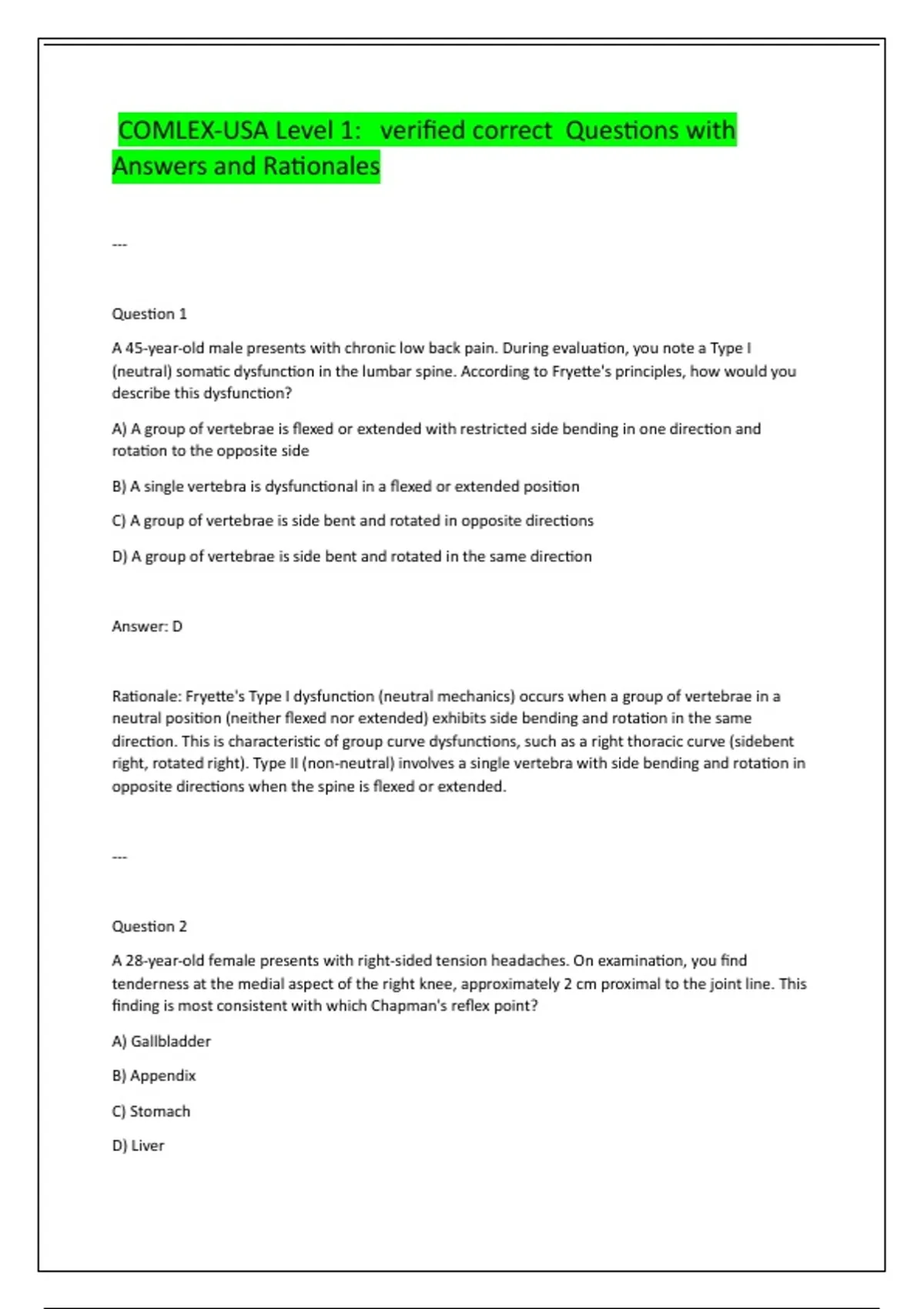 COMLEX-USA Level 1: verified correct Questions with Answers and Rationales

---

Question 1

A 45-year-old male presents with chronic low back pain. During evaluation, you note a Type I (neutral) somatic dysfunction in the lumbar spine. According to Fryette's principles, how would you describe this dysfunction?

A) A group of vertebrae is flexed or extended with restricted side bending in one direction and rotation to the opposite side

B) A single vertebra is dysfunctional in a flexed or extended position

C) A group of vertebrae is side bent and rotated in opposite directions

D) A group of vertebrae is side bent and rotated in the same direction

Answer: D

Rationale: Fryette's Type I dysfunction (neutral mechanics) occurs when a group of vertebrae in a neutral position (neither flexed nor extended) exhibits side bending and rotation in the same direction. This is characteristic of group curve dysfunctions, such as a right thoracic curve (sidebent right, rotated right). Type II (non-neutral) involves a single vertebra with side bending and rotation in opposite directions when the spine is flexed or extended.

---

Question 2

A 28-year-old female presents with right-sided tension headaches. On examination, you find tenderness at the medial aspect of the right knee, approximately 2 cm proximal to the joint line. This finding is most consistent with which Chapman's reflex point?

A) Gallbladder

B) Appendix

C) Stomach

D) Liver